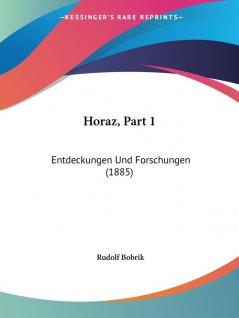 —KESSINGER'S RARE REPRINTS—

Horaz, Part 1

Entdeckungen Und Forschungen (1885)

Rudolf Bobrik